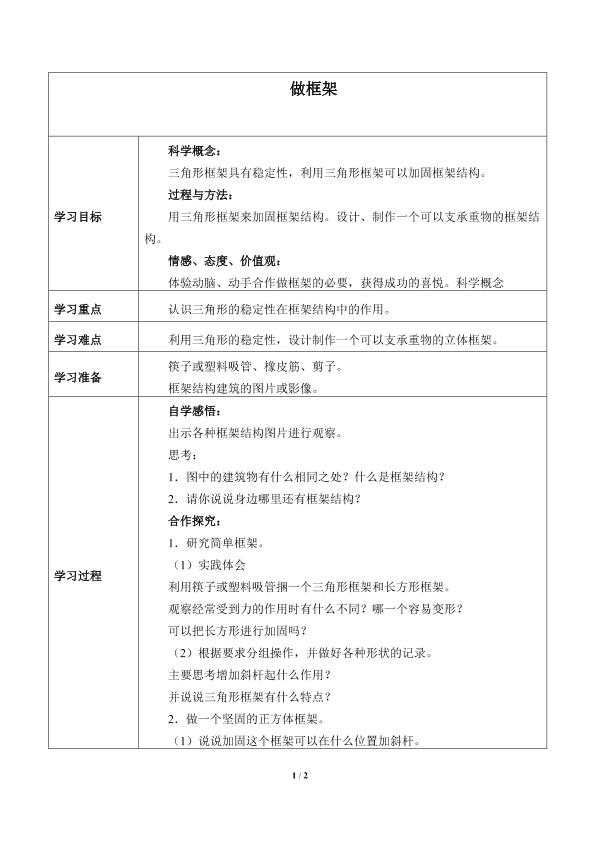 做框架

学习目标

科学概念：

三角形框架具有稳定性，利用三角形框架可以加固框架结构。

过程与方法：

用三角形框架来加固框架结构。设计、制作一个可以支承重物的框架结构。

情感、态度、价值观：

体验动脑、动手合作做框架的必要，获得成功的喜悦。科学概念

学习重点

认识三角形的稳定性在框架结构中的作用。

学习难点

利用三角形的稳定性，设计制作一个可以支承重物的立体框架。

学习准备

筷子或塑料吸管、橡皮筋、剪子。

框架结构建筑的图片或影像。

学习过程

自学感悟：

出示各种框架结构图片进行观察。

思考：

1．图中的建筑物有什么相同之处？什么是框架结构？

2．请你说说身边哪里还有框架结构？

合作探究：

1．研究简单框架。

（1）实践体会

利用筷子或塑料吸管捆一个三角形框架和长方形框架。

观察经常受到力的作用时有什么不同？哪一个容易变形？

可以把长方形进行加固吗？

（2）根据要求分组操作，并做好各种形状的记录。

主要思考增加斜杆起什么作用？

并说说三角形框架有什么特点？

2．做一个坚固的正方体框架。

（1）说说加固这个框架可以在什么位置加斜杆。

1 / 2